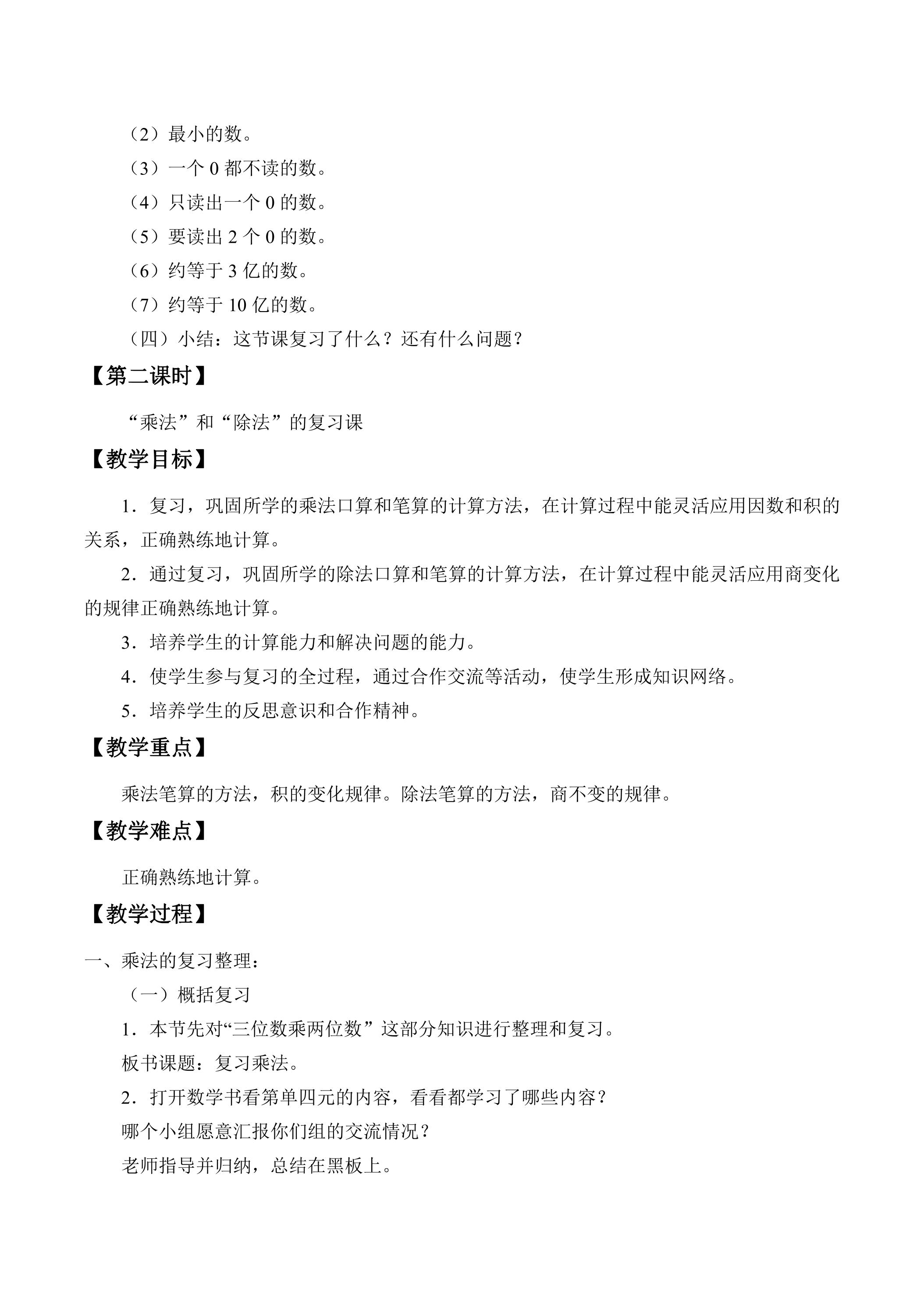 （2）最小的数。

（3）一个0都不读的数。

（4）只读出一个0的数。

（5）要读出2个0的数。

（6）约等于3亿的数。

（7）约等于10亿的数。

（四）小结：这节课复习了什么？还有什么问题？

【第二课时】

“乘法”和“除法”的复习课

【教学目标】

1．复习，巩固所学的乘法口算和笔算的计算方法，在计算过程中能灵活应用因数和积的关系，正确熟练地计算。

2．通过复习，巩固所学的除法口算和笔算的计算方法，在计算过程中能灵活应用商变化的规律正确熟练地计算。

3．培养学生的计算能力和解决问题的能力。

4．使学生参与复习的全过程，通过合作交流等活动，使学生形成知识网络。

5．培养学生的反思意识和合作精神。

【教学重点】

乘法笔算的方法，积的变化规律。除法笔算的方法，商不变的规律。

【教学难点】

正确熟练地计算。

【教学过程】

一、乘法的复习整理：

（一）概括复习

1．本节先对“三位数乘两位数”这部分知识进行整理和复习。

板书课题：复习乘法。

2．打开数学书看第单四元的内容，看看都学习了哪些内容？

哪个小组愿意汇报你们组的交流情况？

老师指导并归纳，总结在黑板上。